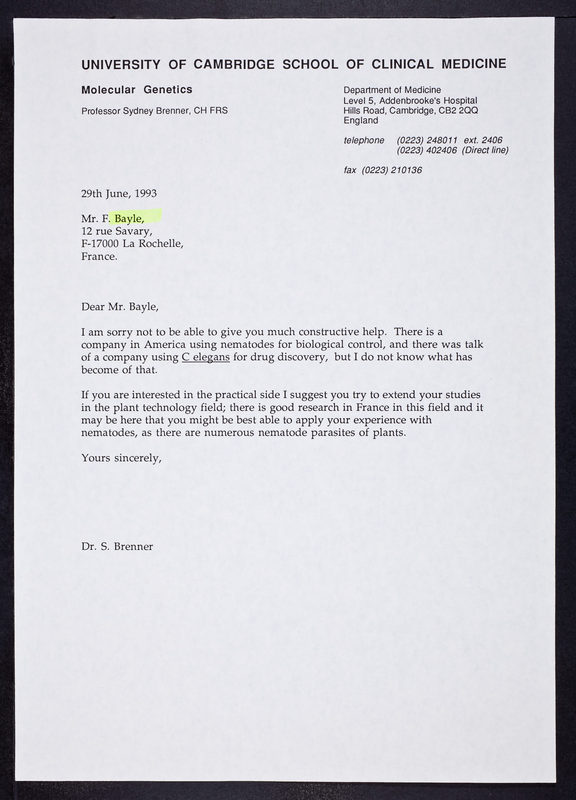 UNIVERSITY OF CAMBRIDGE SCHOOL OF CLINICAL MEDICINE

Molecular Genetics

Professor Sydney Brenner, CH FRS

Department of Medicine
Level 5, Addenbrooke's Hospital
Hills Road, Cambridge, CB2 2QQ
England

telephone (0223) 248011 ext. 2406
(0223) 402406 (Direct line)

fax (0223) 210136

29th June, 1993

Mr. F. Bayle,
12 rue Savary,
F-17000 La Rochelle,
France.

Dear Mr. Bayle,

I am sorry not to be able to give you much constructive help. There is a company in America using nematodes for biological control, and there was talk of a company using C elegans for drug discovery, but I do not know what has become of that.

If you are interested in the practical side I suggest you try to extend your studies in the plant technology field; there is good research in France in this field and it may be here that you might be best able to apply your experience with nematodes, as there are numerous nematode parasites of plants.

Yours sincerely,

Dr. S. Brenner